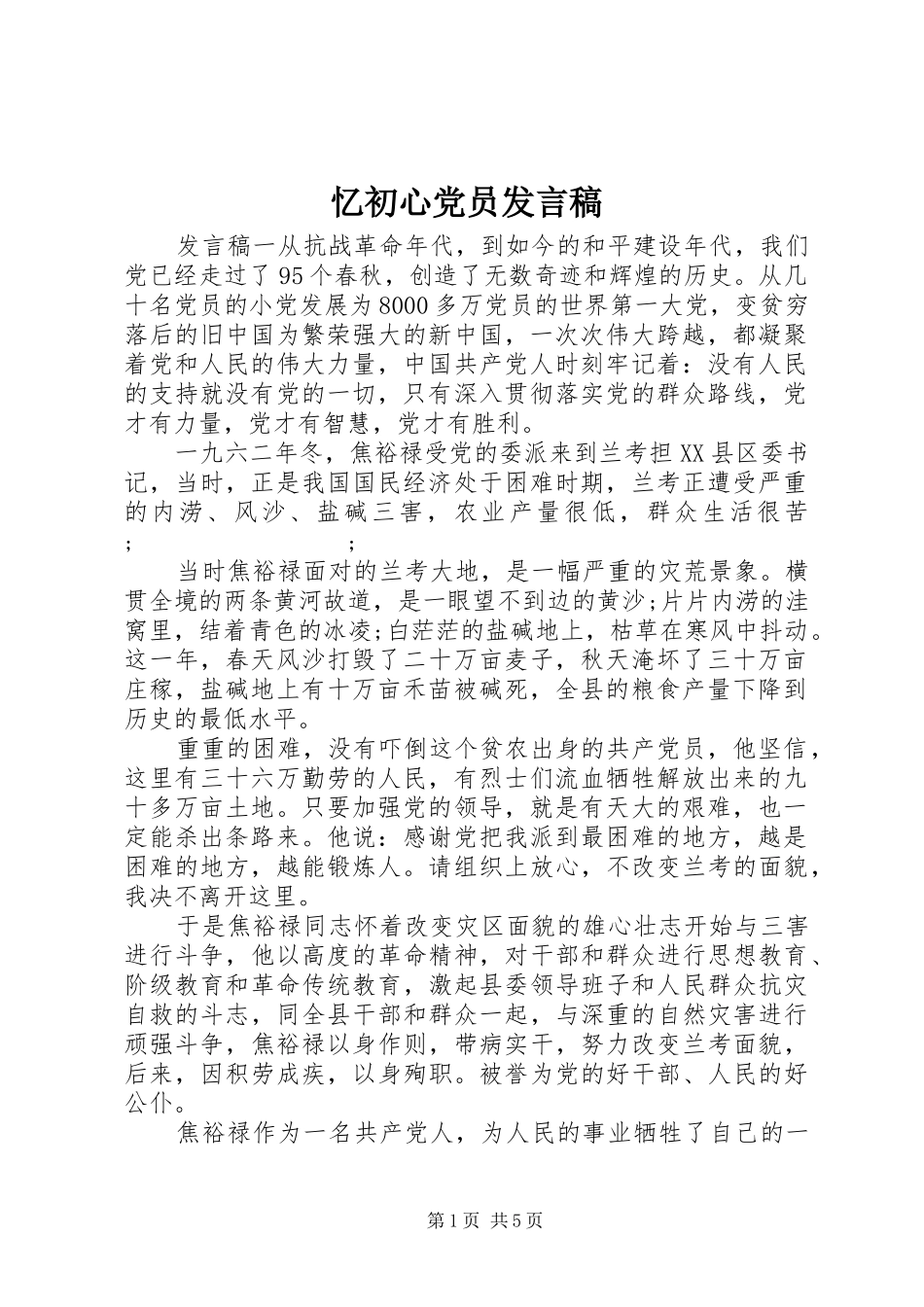 忆初心党员发言稿

发言稿一从抗战革命年代，到如今的和平建设年代，我们党已经走过了95个春秋，创造了无数奇迹和辉煌的历史。从几十名党员的小党发展为8000多万党员的世界第一大党，变贫穷落后的旧中国为繁荣强大的新中国，一次次伟大跨越，都凝聚着党和人民的伟大力量，中国共产党人时刻牢记着：没有人民的支持就没有党的一切，只有深入贯彻落实党的群众路线，党才有力量，党才有智慧，党才有胜利。

一九六二年冬，焦裕禄受党的委派来到兰考担XX县区委书记，当时，正是我国国民经济处于困难时期，兰考正遭受严重的内涝、风沙、盐碱三害，农业产量很低，群众生活很苦；　　；

当时焦裕禄面对的兰考大地，是一幅严重的灾荒景象。横贯全境的两条黄河故道，是一眼望不到边的黄沙;片片内涝的洼窝里，结着青色的冰凌;白茫茫的盐碱地上，枯草在寒风中抖动。这一年，春天风沙打毁了二十万亩麦子，秋天淹坏了三十万亩庄稼，盐碱地上有十万亩禾苗被碱死，全县的粮食产量下降到历史的最低水平。

重重的困难，没有吓倒这个贫农出身的共产党员，他坚信，这里有三十六万勤劳的人民，有烈士们流血牺牲解放出来的九十多万亩土地。只要加强党的领导，就是有天大的艰难，也一定能杀出条路来。他说：感谢党把我派到最困难的地方，越是困难的地方，越能锻炼人。请组织上放心，不改变兰考的面貌，我决不离开这里。

于是焦裕禄同志怀着改变灾区面貌的雄心壮志开始与三害进行斗争，他以高度的革命精神，对干部和群众进行思想教育、阶级教育和革命传统教育，激起县委领导班子和人民群众抗灾自救的斗志，同全县干部和群众一起，与深重的自然灾害进行顽强斗争，焦裕禄以身作则，带病实干，努力改变兰考面貌，后来，因积劳成疾，以身殉职。被誉为党的好干部、人民的好公仆。

焦裕禄作为一名共产党人，为人民的事业牺牲了自己的一

第1页 共5页